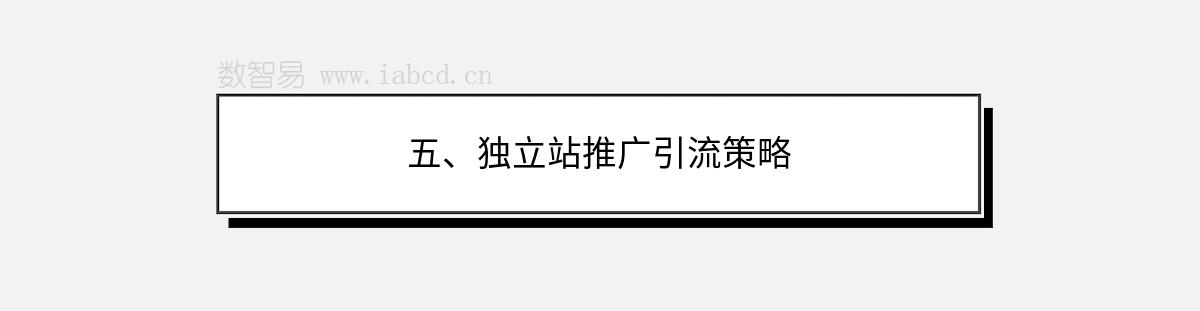 数智易 www.iabcd.cn

五、独立站推广引流策略